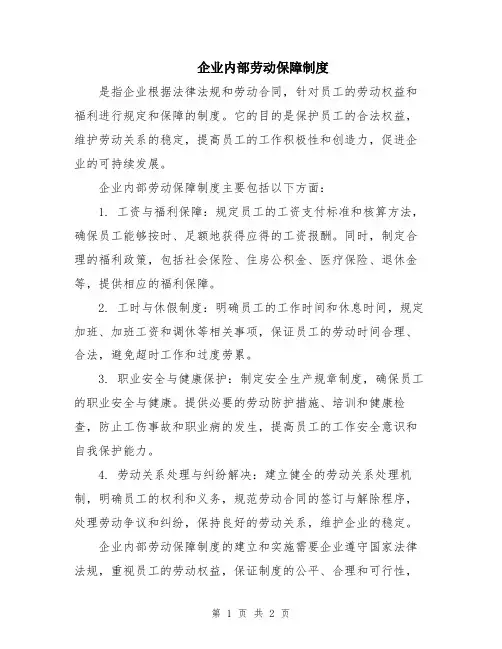 企业内部劳动保障制度

是指企业根据法律法规和劳动合同，针对员工的劳动权益和福利进行规定和保障的制度。它的目的是保护员工的合法权益，维护劳动关系的稳定，提高员工的工作积极性和创造力，促进企业的可持续发展。

企业内部劳动保障制度主要包括以下方面：

1. 工资与福利保障：规定员工的工资支付标准和核算方法，确保员工能够按时、足额地获得应得的工资报酬。同时，制定合理的福利政策，包括社会保险、住房公积金、医疗保险、退休金等，提供相应的福利保障。

2. 工时与休假制度：明确员工的工作时间和休息时间，规定加班、加班工资和调休等相关事项，保证员工的劳动时间合理、合法，避免超时工作和过度劳累。

3. 职业安全与健康保护：制定安全生产规章制度，确保员工的职业安全与健康。提供必要的劳动防护措施、培训和健康检查，防止工伤事故和职业病的发生，提高员工的工作安全意识和自我保护能力。

4. 劳动关系处理与纠纷解决：建立健全的劳动关系处理机制，明确员工的权利和义务，规范劳动合同的签订与解除程序，处理劳动争议和纠纷，保持良好的劳动关系，维护企业的稳定。

企业内部劳动保障制度的建立和实施需要企业遵守国家法律法规，重视员工的劳动权益，保证制度的公平、合理和可行性，

第 1 页 共 2 页